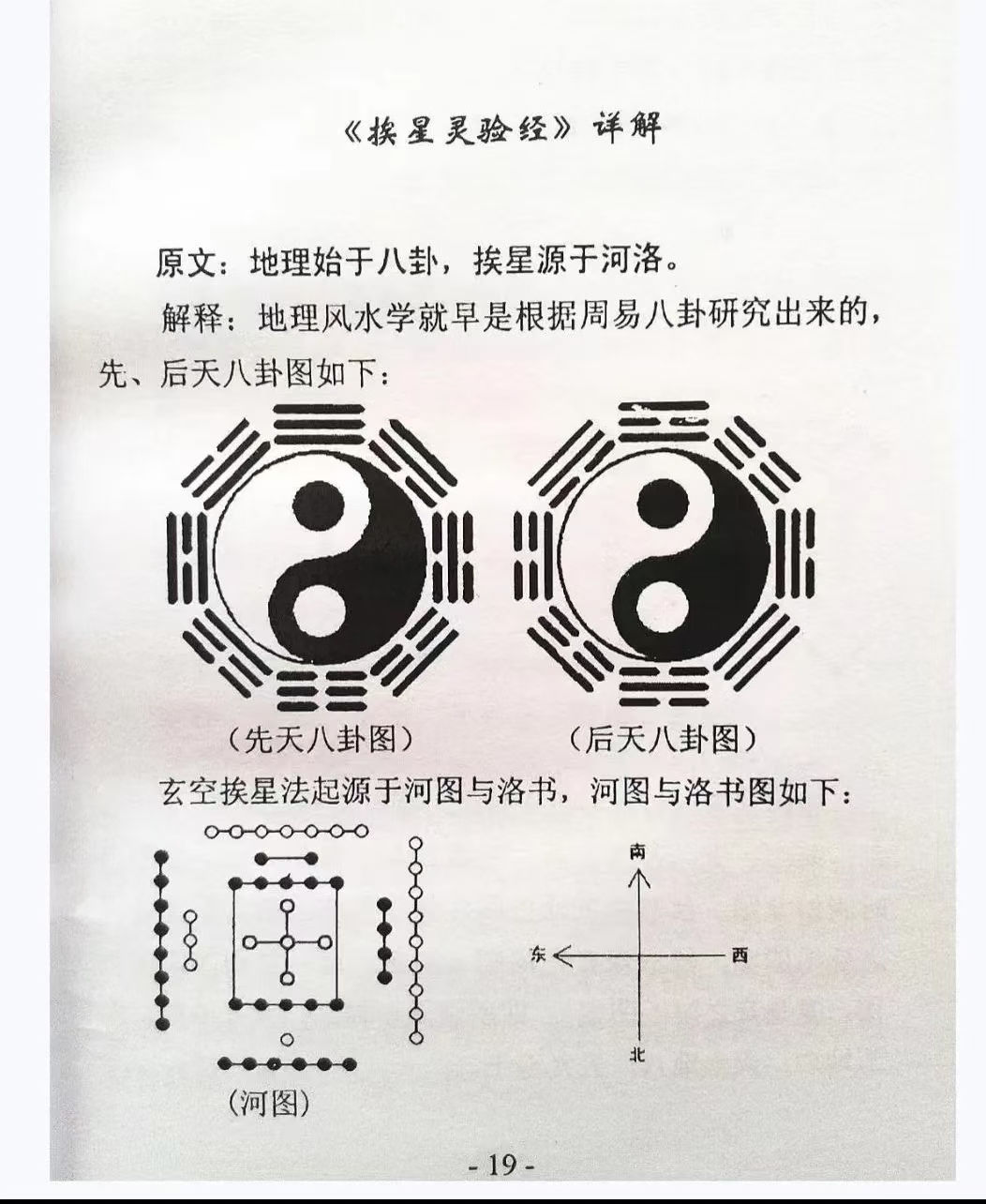 《挨星灵验经》详解

原文：地理始于八卦，挨星源于河洛。

解释：地理风水学就早是根据周易八卦研究出来的，先、后天八卦图如下：

（先天八卦图） （后天八卦图）

玄空挨星法起源于河图与洛书，河图与洛书图如下：

（河图）

南
东
西
北

- 19 -